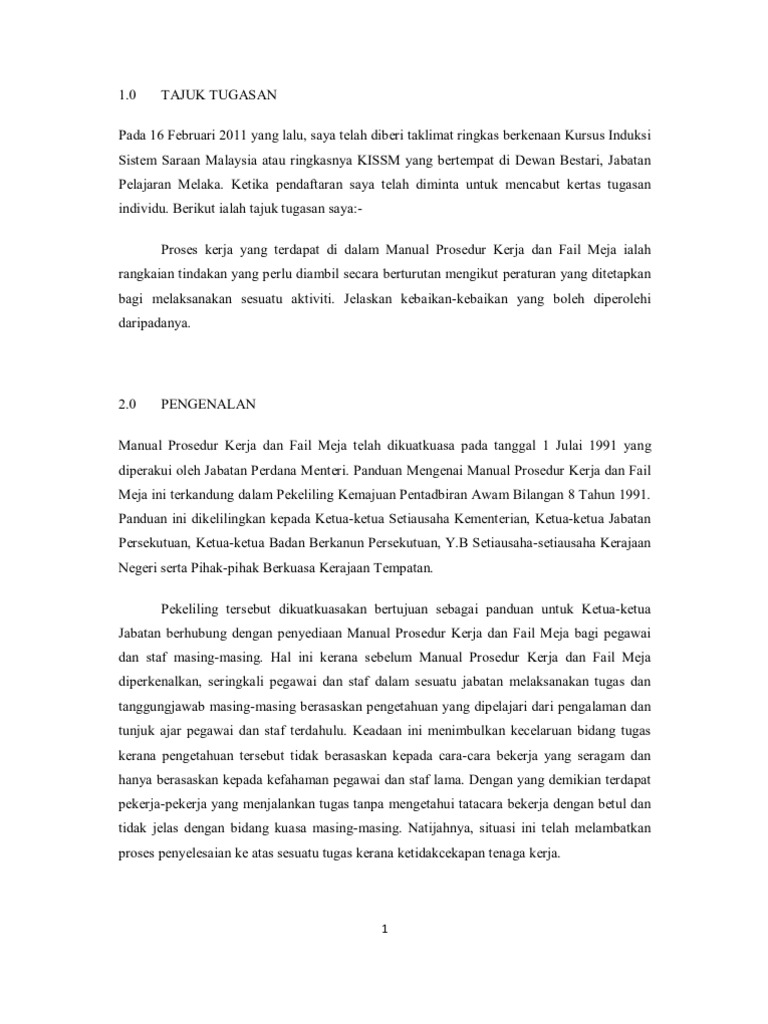 1.0 TAJUK TUGASAN

Pada 16 Februari 2011 yang lalu, saya telah diberi taklimat ringkas berkenaan Kursus Induksi Sistem Saraan Malaysia atau ringkasnya KISSM yang bertempat di Dewan Bestari, Jabatan Pelajaran Melaka. Ketika pendaftaran saya telah diminta untuk mencabut kertas tugasan individu. Berikut ialah tajuk tugasan saya:-

Proses kerja yang terdapat di dalam Manual Prosedur Kerja dan Fail Meja ialah rangkaian tindakan yang perlu diambil secara berturutan mengikut peraturan yang ditetapkan bagi melaksanakan sesuatu aktiviti. Jelaskan kebaikan-kebaikan yang boleh diperolehi daripadanya.

2.0 PENGENALAN

Manual Prosedur Kerja dan Fail Meja telah dikuatkuasa pada tanggal 1 Julai 1991 yang diperakui oleh Jabatan Perdana Menteri. Panduan Mengenai Manual Prosedur Kerja dan Fail Meja ini terkandung dalam Pekeliling Kemajuan Pentadbiran Awam Bilangan 8 Tahun 1991. Panduan ini dikelilingkan kepada Ketua-ketua Setiausaha Kementerian, Ketua-ketua Jabatan Persekutuan, Ketua-ketua Badan Berkanun Persekutuan, Y.B Setiausaha-setiausaha Kerajaan Negeri serta Pihak-pihak Berkuasa Kerajaan Tempatan.

Pekeliling tersebut dikuatkuasakan bertujuan sebagai panduan untuk Ketua-ketua Jabatan berhubung dengan penyediaan Manual Prosedur Kerja dan Fail Meja bagi pegawai dan staf masing-masing. Hal ini kerana sebelum Manual Prosedur Kerja dan Fail Meja diperkenalkan, seringkali pegawai dan staf dalam sesuatu jabatan melaksanakan tugas dan tanggungjawab masing-masing berasaskan pengetahuan yang dipelajari dari pengalaman dan tunjuk ajar pegawai dan staf terdahulu. Keadaan ini menimbulkan kecelaruan bidang tugas kerana pengetahuan tersebut tidak berasaskan kepada cara-cara bekerja yang seragam dan hanya berasaskan kepada kefahaman pegawai dan staf lama. Dengan yang demikian terdapat pekerja-pekerja yang menjalankan tugas tanpa mengetahui tatacara bekerja dengan betul dan tidak jelas dengan bidang kuasa masing-masing. Natijahnya, situasi ini telah melambatkan proses penyelesaian ke atas sesuatu tugas kerana ketidakcekapan tenaga kerja.

1